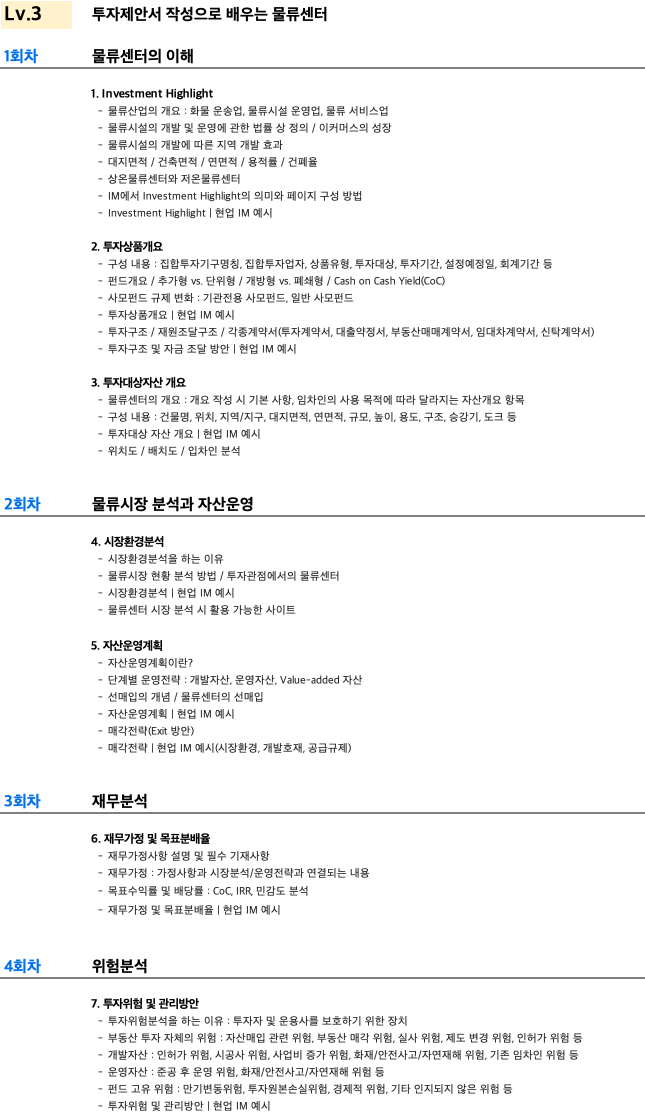 Lv.3 투자제안서 작성으로 배우는 물류센터

1회차 물류센터의 이해

1. Investment Highlight
- 물류산업의 개요 : 화물 운송업, 물류시설 운영업, 물류 서비스업
- 물류시설의 개발 및 운영에 관한 법률 상 정의 / 이커머스의 성장
- 물류시설의 개발에 따른 지역 개발 효과
- 대지면적 / 건축면적 / 연면적 / 용적률 / 건폐율
- 상온물류센터와 저온물류센터
- IM에서 Investment Highlight의 의미와 페이지 구성 방법
- Investment Highlight | 현업 IM 예시

2. 투자상품개요
- 구성 내용 : 집합투자기구명칭, 집합투자업자, 상품유형, 투자대상, 투자기간, 설정예정일, 회계기간 등
- 펀드개요 / 추가형 vs. 단위형 / 개방형 vs. 폐쇄형 / Cash on Cash Yield(CoC)
- 사모펀드 규제 변화 : 기관전용 사모펀드, 일반 사모펀드
- 투자상품개요 | 현업 IM 예시
- 투자구조 / 재원조달구조 / 각종계약서(투자계약서, 대출약정서, 부동산매매계약서, 임대차계약서, 신탁계약서)
- 투자구조 및 자금 조달 방안 | 현업 IM 예시

3. 투자대상자산 개요
- 물류센터의 개요 : 개요 작성 시 기본 사항, 임차인의 사용 목적에 따라 달라지는 자산개요 항목
- 구성 내용 : 건물명, 위치, 지역/지구, 대지면적, 연면적, 규모, 높이, 용도, 구조, 승강기, 도크 등
- 투자대상 자산 개요 | 현업 IM 예시
- 위치도 / 배치도 / 입차인 분석

2회차 물류시장 분석과 자산운영

4. 시장환경분석
- 시장환경분석을 하는 이유
- 물류시장 현황 분석 방법 / 투자관점에서의 물류센터
- 시장환경분석 | 현업 IM 예시
- 물류센터 시장 분석 시 활용 가능한 사이트

5. 자산운영계획
- 자산운영계획이란?
- 단계별 운영전략 : 개발자산, 운영자산, Value-added 자산
- 선매입의 개념 / 물류센터의 선매입
- 자산운영계획 | 현업 IM 예시
- 매각전략(Exit 방안)
- 매각전략 | 현업 IM 예시(시장환경, 개발호재, 공급규제)

3회차 재무분석

6. 재무가정 및 목표분배율
- 재무가정사항 설명 및 필수 기재사항
- 재무가정 : 가정사항과 시장분석/운영전략과 연결되는 내용
- 목표수익률 및 배당률 : CoC, IRR, 민감도 분석
- 재무가정 및 목표분배율 | 현업 IM 예시

4회차 위험분석

7. 투자위험 및 관리방안
- 투자위험분석을 하는 이유 : 투자자 및 운용사를 보호하기 위한 장치
- 부동산 투자 자체의 위험 : 자산매입 관련 위험, 부동산 매각 위험, 실사 위험, 제도 변경 위험, 인허가 위험 등
- 개발자산 : 인허가 위험, 시공사 위험, 사업비 증가 위험, 화재/안전사고/자연재해 위험, 기존 임차인 위험 등
- 운영자산 : 준공 후 운영 위험, 화재/안전사고/자연재해 위험 등
- 펀드 고유 위험 : 만기변동위험, 투자원본손실위험, 경제적 위험, 기타 인지되지 않은 위험 등
- 투자위험 및 관리방안 | 현업 IM 예시